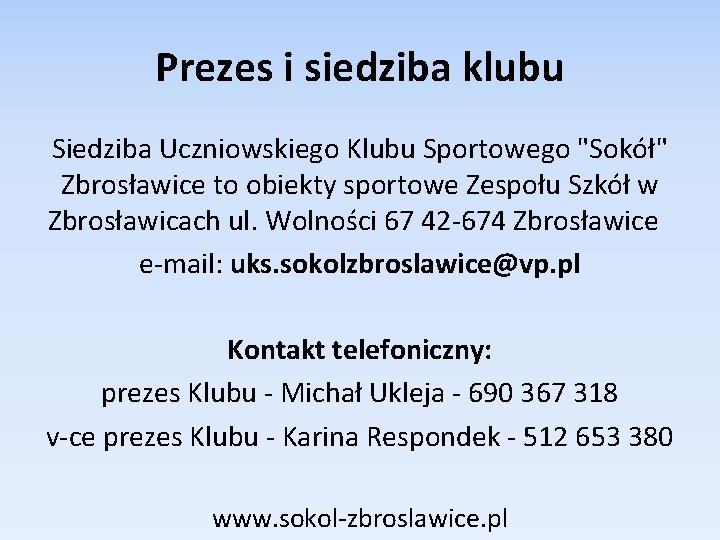 Prezes i siedziba klubu

Siedziba Uczniowskiego Klubu Sportowego "Sokół" Zbrosławice to obiekty sportowe Zespołu Szkół w Zbrosławicach ul. Wolności 67 42-674 Zbrosławice

e-mail: uks.sokolzbroslawice@vp.pl

Kontakt telefoniczny:

prezes Klubu - Michał Ukleja - 690 367 318

v-ce prezes Klubu - Karina Respondek - 512 653 380

www.sokol-zbroslawice.pl